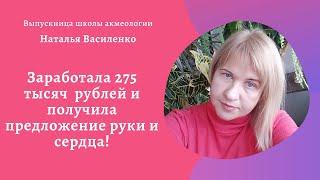 Выпускница школы акмеологии

Наталья Василенко

Заработала 275 тысяч рублей и получила предложение руки и сердца!